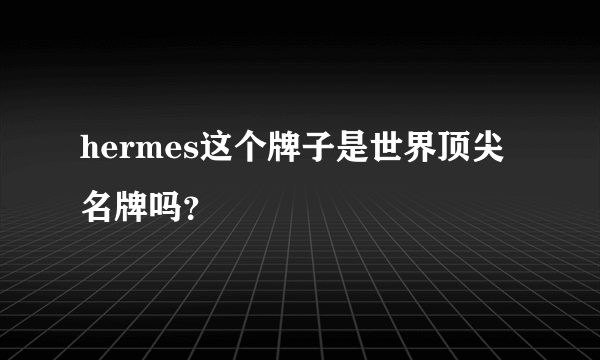 hermes这个牌子是世界顶尖名牌吗?